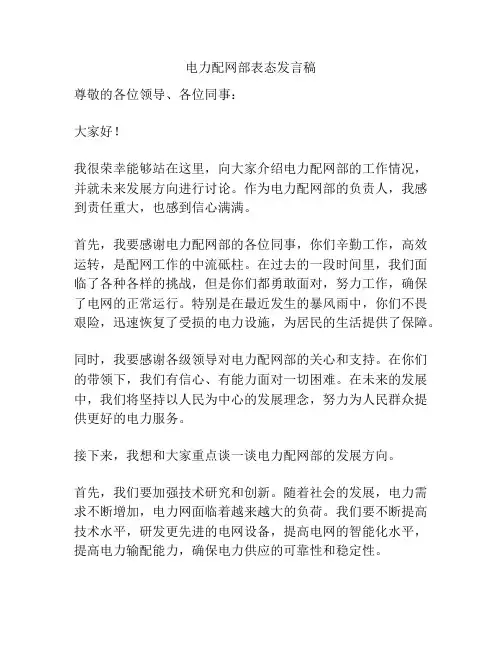 电力配网部表态发言稿

尊敬的各位领导、各位同事：

大家好！

我很荣幸能够站在这里，向大家介绍电力配网部的工作情况，并就未来发展方向进行讨论。作为电力配网部的负责人，我感到责任重大，也感到信心满满。

首先，我要感谢电力配网部的各位同事，你们辛勤工作，高效运转，是配网工作的中流砥柱。在过去的一段时间里，我们面临了各种各样的挑战，但是你们都勇敢面对，努力工作，确保了电网的正常运行。特别是在最近发生的暴风雨中，你们不畏艰险，迅速恢复了受损的电力设施，为居民的生活提供了保障。

同时，我要感谢各级领导对电力配网部的关心和支持。在你们的带领下，我们有信心、有能力面对一切困难。在未来的发展中，我们将坚持以人民为中心的发展理念，努力为人民群众提供更好的电力服务。

接下来，我想和大家重点谈一谈电力配网部的发展方向。

首先，我们要加强技术研究和创新。随着社会的发展，电力需求不断增加，电力网面临着越来越大的负荷。我们要不断提高技术水平，研发更先进的电网设备，提高电网的智能化水平，提高电力输配能力，确保电力供应的可靠性和稳定性。